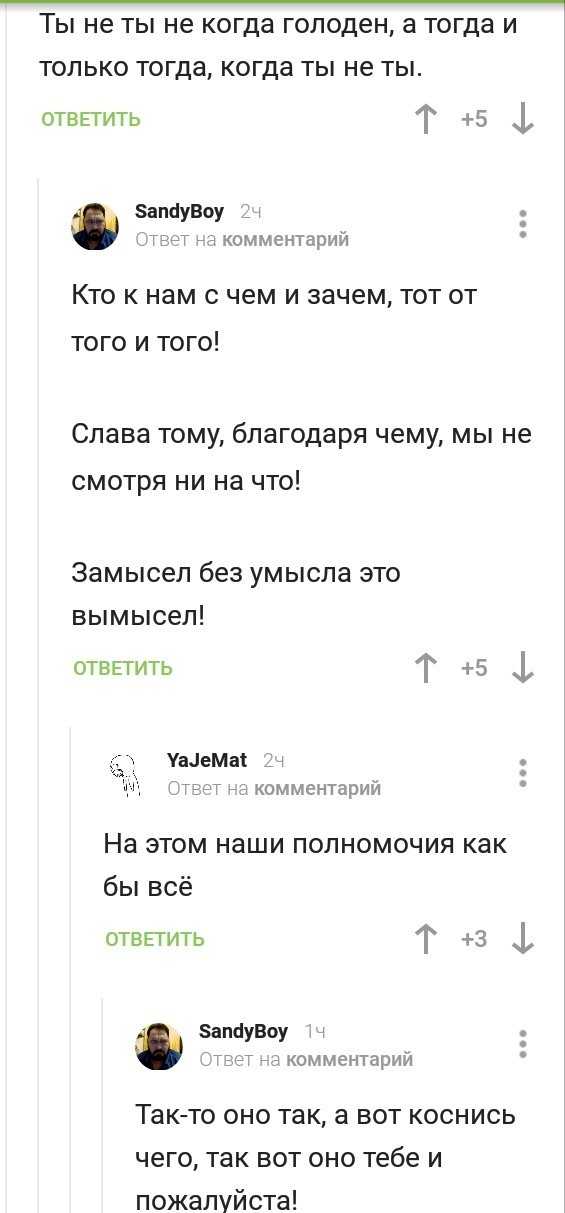 Ты не ты не когда голоден, а тогда и только тогда, когда ты не ты.

ОТВЕТИТЬ +5

SandyBoy 2ч
Ответ на комментарий

Кто к нам с чем и зачем, тот от того и того!

Слава тому, благодаря чему, мы не смотря ни на что!

Замысел без умысла это вымысел!

ОТВЕТИТЬ +5

YaJeMat 2ч
Ответ на комментарий

На этом наши полномочия как бы всё

ОТВЕТИТЬ +3

SandyBoy 1ч
Ответ на комментарий

Так-то оно так, а вот коснись чего, так вот оно тебе и пожалуйста!